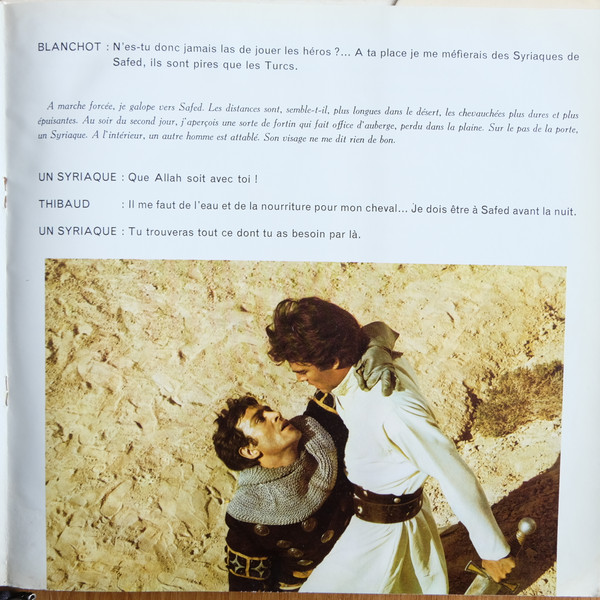 BLANCHOT : N'es-tu donc jamais las de jouer les héros ?... A ta place je me méfierais des Syriaques de Safed, ils sont pires que les Turcs.

A marche forcée, je galope vers Safed. Les distances sont, semble-t-il, plus longues dans le désert, les chevauchées plus dures et plus épuisantes. Au soir du second jour, j'aperçois une sorte de fortin qui fait office d'auberge, perdu dans la plaine. Sur le pas de la porte, un Syriaque. A l'intérieur, un autre homme est attablé. Son visage ne me dit rien de bon.

UN SYRIAQUE : Que Allah soit avec toi !

THIBAUD : Il me faut de l'eau et de la nourriture pour mon cheval... Je dois être à Safed avant la nuit.

UN SYRIAQUE : Tu trouveras tout ce dont tu as besoin par là.